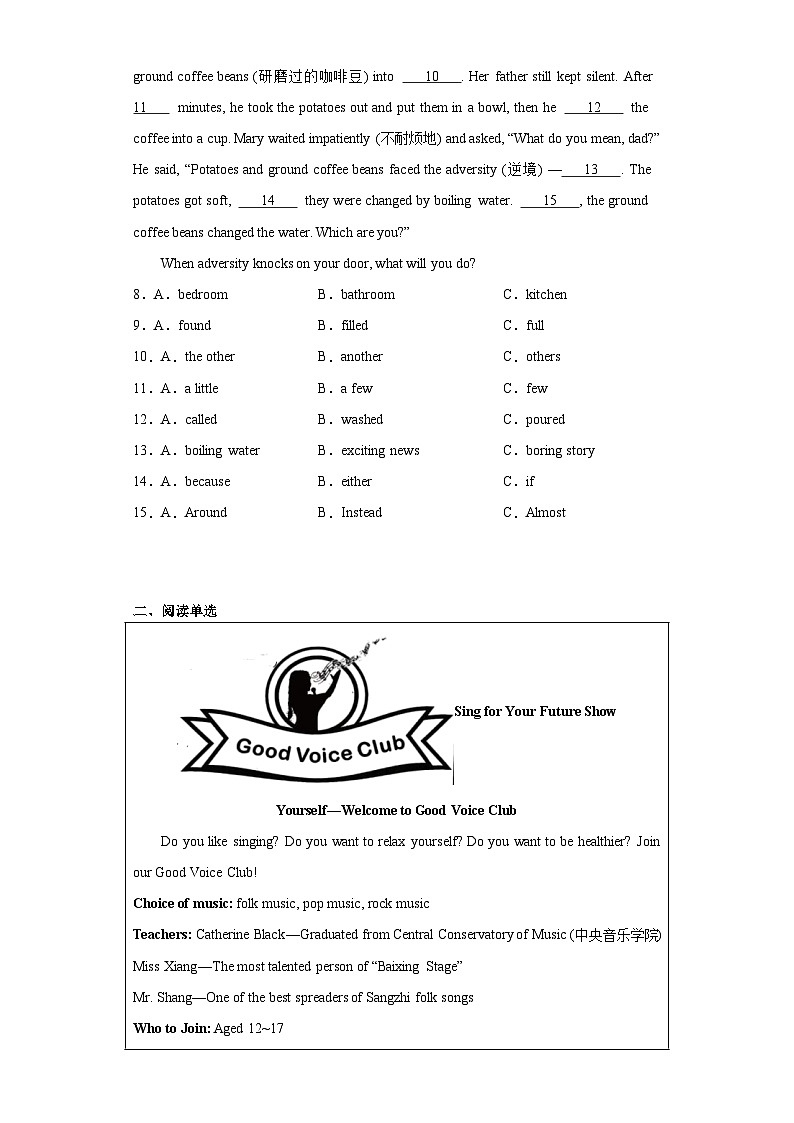 ground coffee beans (研磨过的咖啡豆) into ___10___. Her father still kept silent. After ___11___ minutes, he took the potatoes out and put them in a bowl, then he ___12___ the coffee into a cup. Mary waited impatiently (不耐烦地) and asked, “What do you mean, dad?” He said, “Potatoes and ground coffee beans faced the adversity (逆境) —___13___. The potatoes got soft, ___14___ they were changed by boiling water. ___15___, the ground coffee beans changed the water. Which are you?”

When adversity knocks on your door, what will you do?

8．A．bedroom B．bathroom C．kitchen

9．A．found B．filled C．full

10．A．the other B．another C．others

11．A．a little B．a few C．few

12．A．called B．washed C．poured

13．A．boiling water B．exciting news C．boring story

14．A．because B．either C．if

15．A．Around B．Instead C．Almost

二、阅读单选

Good Voice Club

Sing for Your Future Show

Yourself—Welcome to Good Voice Club

Do you like singing? Do you want to relax yourself? Do you want to be healthier? Join our Good Voice Club!

Choice of music: folk music, pop music, rock music

Teachers: Catherine Black—Graduated from Central Conservatory of Music (中央音乐学院)

Miss Xiang—The most talented person of “Baixing Stage”

Mr. Shang—One of the best spreaders of Sangzhi folk songs

Who to Join: Aged 12~17